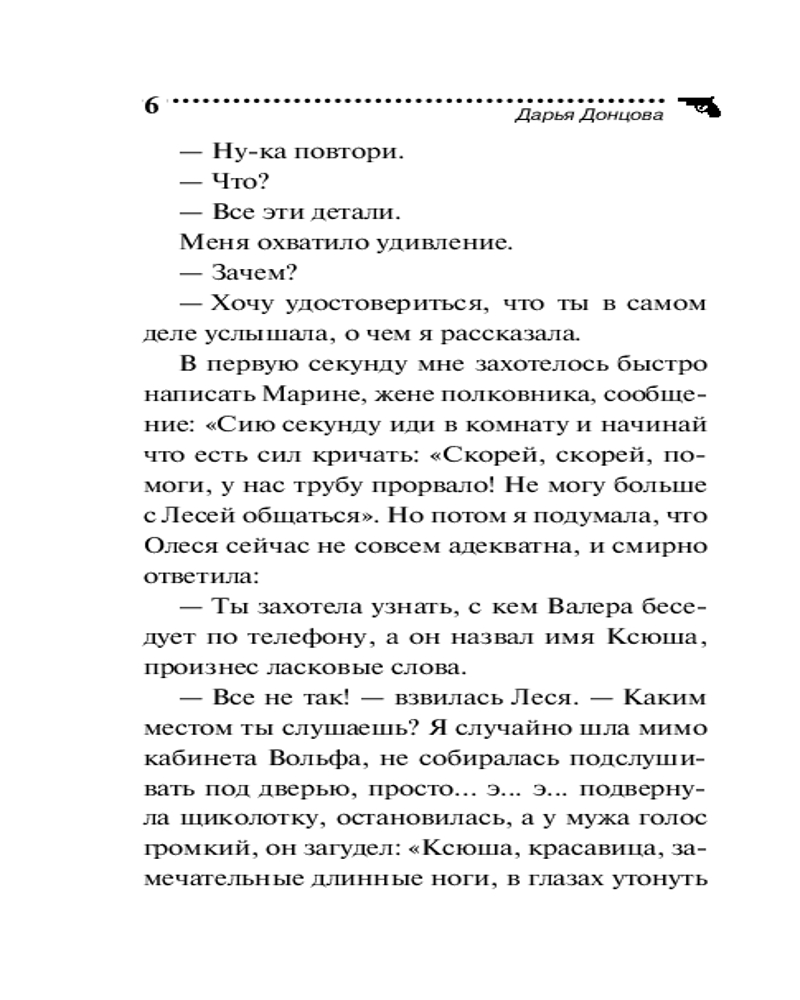 6
Дарья Донцова

— Ну-ка повтори.
— Что?
— Все эти детали.
Меня охватило удивление.
— Зачем?
— Хочу удостовериться, что ты в самом деле услышала, о чем я рассказала.
В первую секунду мне захотелось быстро написать Марине, жене полковника, сообщение: «Сию секунду иди в комнату и начинай что есть сил кричать: «Скорей, скорей, помоги, у нас трубу прорвало! Не могу больше с Лесей общаться». Но потом я подумала, что Олеся сейчас не совсем адекватна, и смирно ответила:
— Ты захотела узнать, с кем Валера беседует по телефону, а он назвал имя Ксюша, произнес ласковые слова.
— Все не так! — взвилась Леся. — Каким местом ты слушаешь? Я случайно шла мимо кабинета Вольфа, не собиралась подслушивать под дверью, просто... э... э... подвернула щиколотку, остановилась, а у мужа голос громкий, он загудел: «Ксюша, красавица, замечательные длинные ноги, в глазах утонуть